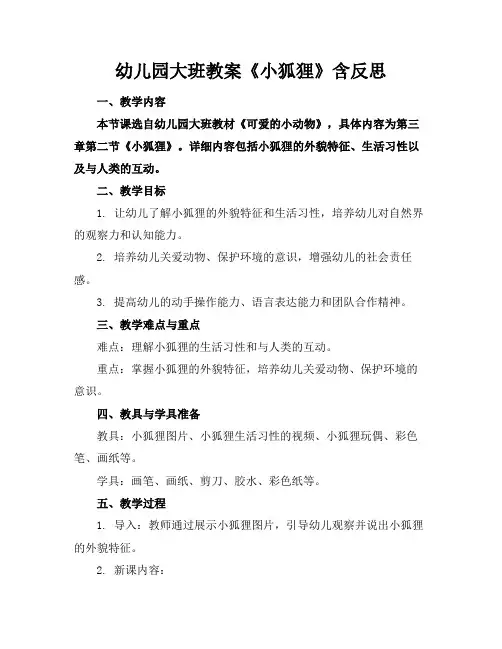 幼儿园大班教案《小狐狸》含反思

一、教学内容

本节课选自幼儿园大班教材《可爱的小动物》，具体内容为第三章第二节《小狐狸》。详细内容包括小狐狸的外貌特征、生活习性以及与人类的互动。

二、教学目标

1. 让幼儿了解小狐狸的外貌特征和生活习性，培养幼儿对自然界的观察力和认知能力。

2. 培养幼儿关爱动物、保护环境的意识，增强幼儿的社会责任感。

3. 提高幼儿的动手操作能力、语言表达能力和团队合作精神。

三、教学难点与重点

难点：理解小狐狸的生活习性和与人类的互动。

重点：掌握小狐狸的外貌特征，培养幼儿关爱动物、保护环境的意识。

四、教具与学具准备

教具：小狐狸图片、小狐狸生活习性的视频、小狐狸玩偶、彩色笔、画纸等。

学具：画笔、画纸、剪刀、胶水、彩色纸等。

五、教学过程

1. 导入：教师通过展示小狐狸图片，引导幼儿观察并说出小狐狸的外貌特征。

2. 新课内容：